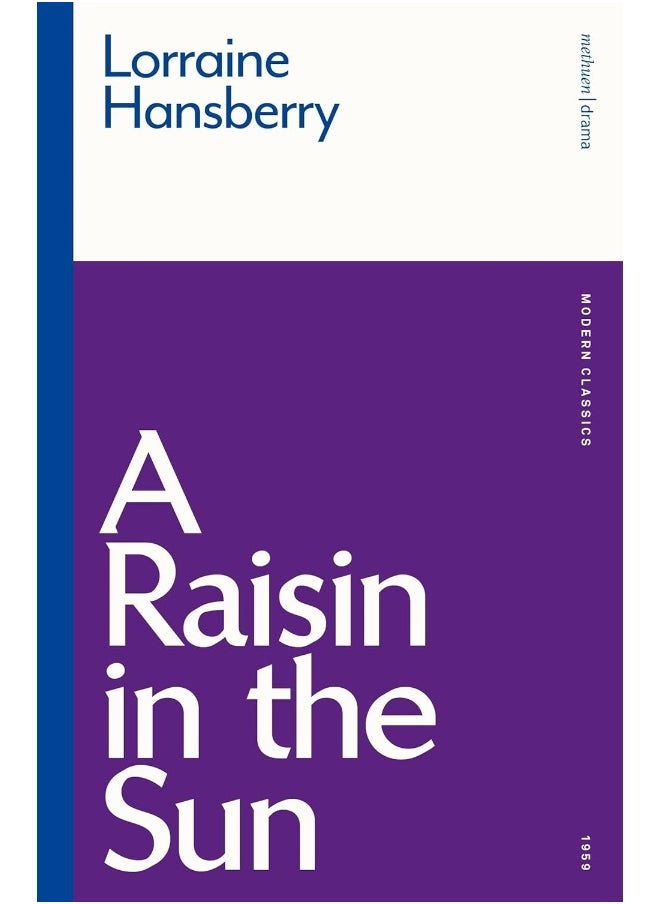 Lorraine Hansberry

methuen | drama

MODERN CLASSICS

A Raisin in the Sun

1959